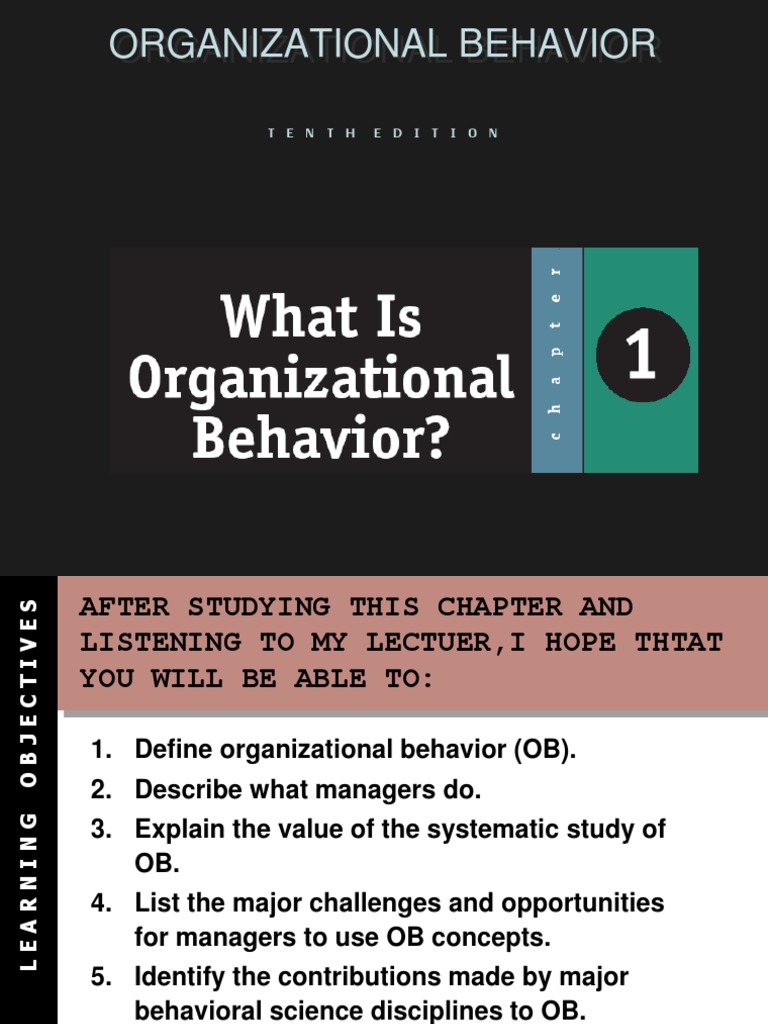 ORGANIZATIONAL BEHAVIOR

TENTH EDITION

What Is Organizational Behavior?

chapter

1

LEARNING OBJECTIVES

AFTER STUDYING THIS CHAPTER AND LISTENING TO MY LECTUER,I HOPE THTAT YOU WILL BE ABLE TO:

1. Define organizational behavior (OB).
2. Describe what managers do.
3. Explain the value of the systematic study of OB.
4. List the major challenges and opportunities for managers to use OB concepts.
5. Identify the contributions made by major behavioral science disciplines to OB.